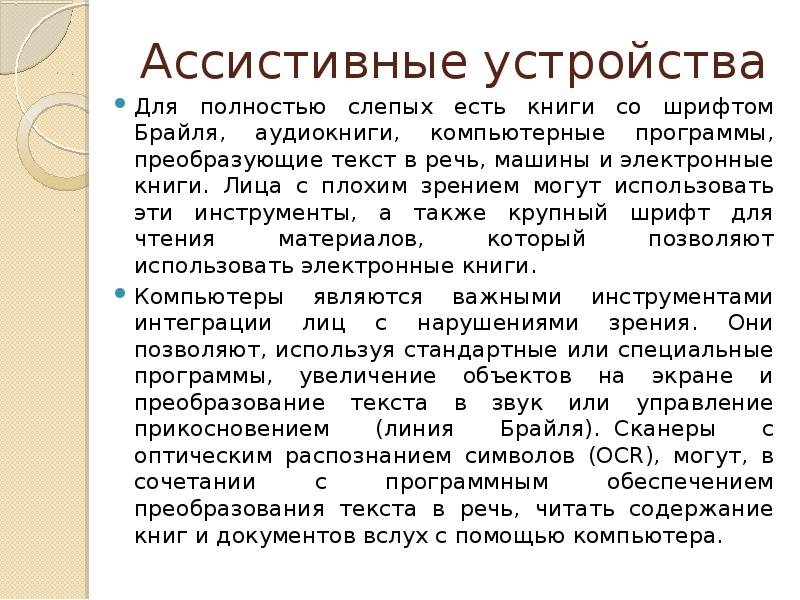 Ассистивные устройства

Для полностью слепых есть книги со шрифтом Брайля, аудиокниги, компьютерные программы, преобразующие текст в речь, машины и электронные книги. Лица с плохим зрением могут использовать эти инструменты, а также крупный шрифт для чтения материалов, который позволяют использовать электронные книги.

Компьютеры являются важными инструментами интеграции лиц с нарушениями зрения. Они позволяют, используя стандартные или специальные программы, увеличение объектов на экране и преобразование текста в звук или управление прикосновением (линия Брайля). Сканеры с оптическим распознанием символов (OCR), могут, в сочетании с программным обеспечением преобразования текста в речь, читать содержание книг и документов вслух с помощью компьютера.